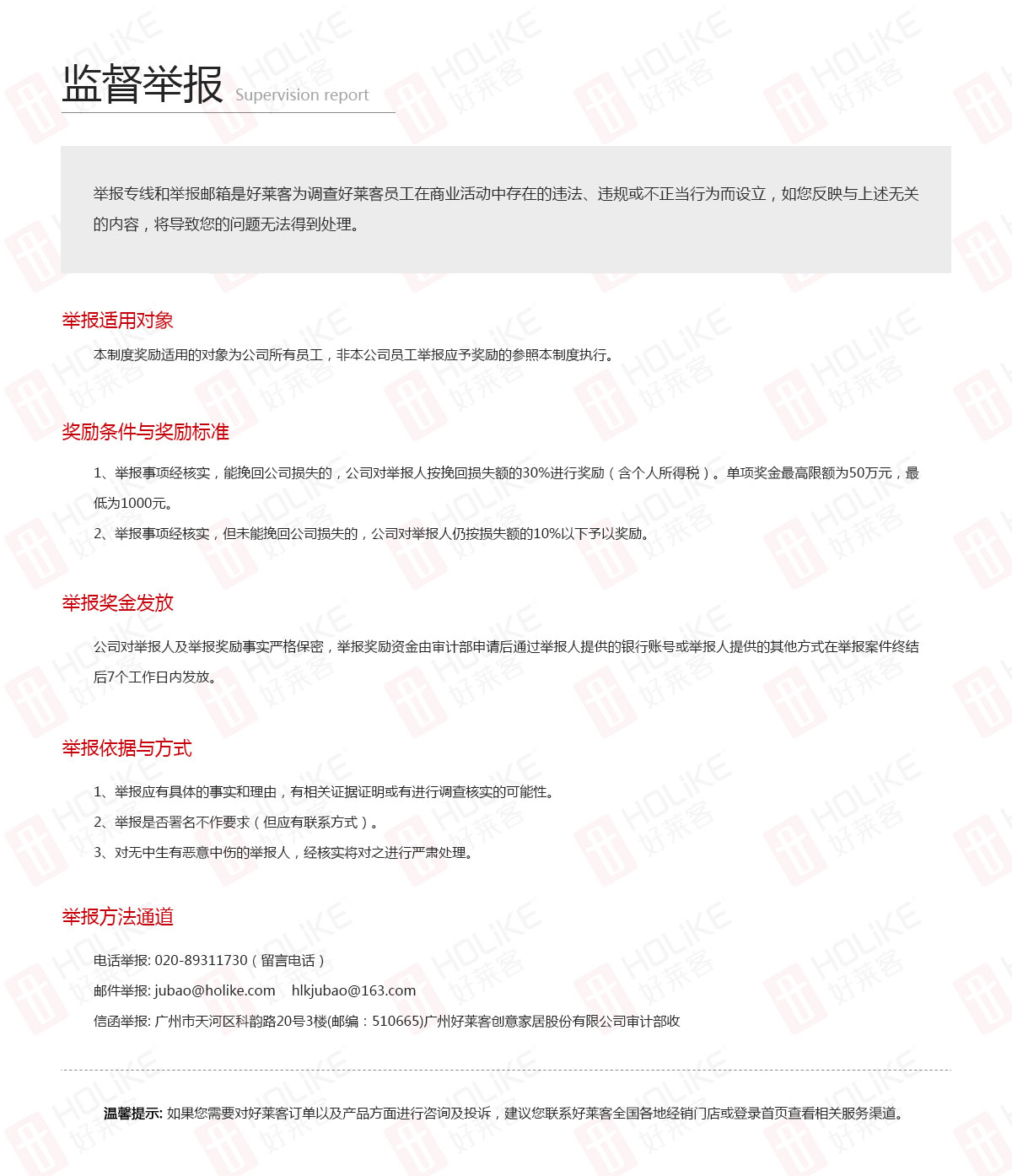 监督举报 Supervision report

举报专线和举报邮箱是好莱客为调查好莱客员工在商业活动中存在的违法、违规或不正当行为而设立，如您反映与上述无关的内容，将导致您的问题无法得到处理。

举报适用对象

本制度奖励适用的对象为公司所有员工，非本公司员工举报应予奖励的参照本制度执行。

奖励条件与奖励标准

1、举报事项经核实，能挽回公司损失的，公司对举报人按挽回损失额的30%进行奖励（含个人所得税）。单项奖金最高限额为50万元，最低为1000元。

2、举报事项经核实，但未能挽回公司损失的，公司对举报人仍按损失额的10%以下予以奖励。

举报奖金发放

公司对举报人及举报奖励事实严格保密，举报奖励资金由审计部申请后通过举报人提供的银行账号或举报人提供的其他方式在举报案件终结后7个工作日内发放。

举报依据与方式

1、举报应有具体的事实和理由，有相关证据证明或有进行调查核实的可能性。

2、举报是否署名不作要求（但应有联系方式）。

3、对无中生有恶意中伤的举报人，经核实将对之进行严肃处理。

举报方法通道

电话举报: 020-89311730（留言电话）

邮件举报: jubao@holike.com hlkjubao@163.com

信函举报: 广州市天河区科韵路20号3楼(邮编：510665)广州好莱客创意家居股份有限公司审计部收

温馨提示: 如果您需要对好莱客订单以及产品方面进行咨询及投诉，建议您联系好莱客全国各地经销门店或登录首页查看相关服务渠道。